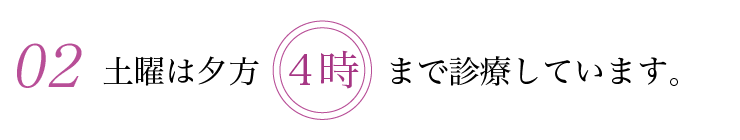 02 土曜は夕方 4時 まで診療しています。